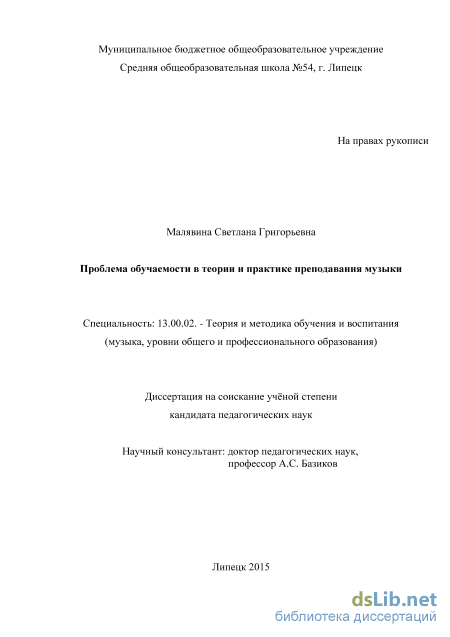 Муниципальное бюджетное общеобразовательное учреждение
Средняя общеобразовательная школа №54, г. Липецк

На правах рукописи

Малявина Светлана Григорьевна

Проблема обучаемости в теории и практике преподавания музыки

Специальность: 13.00.02. - Теория и методика обучения и воспитания
(музыка, уровни общего и профессионального образования)

Диссертация на соискание учёной степени
кандидата педагогических наук

Научный консультант: доктор педагогических наук,
профессор А.С. Базиков

Липецк 2015

dsLib.net
библиотека диссертаций